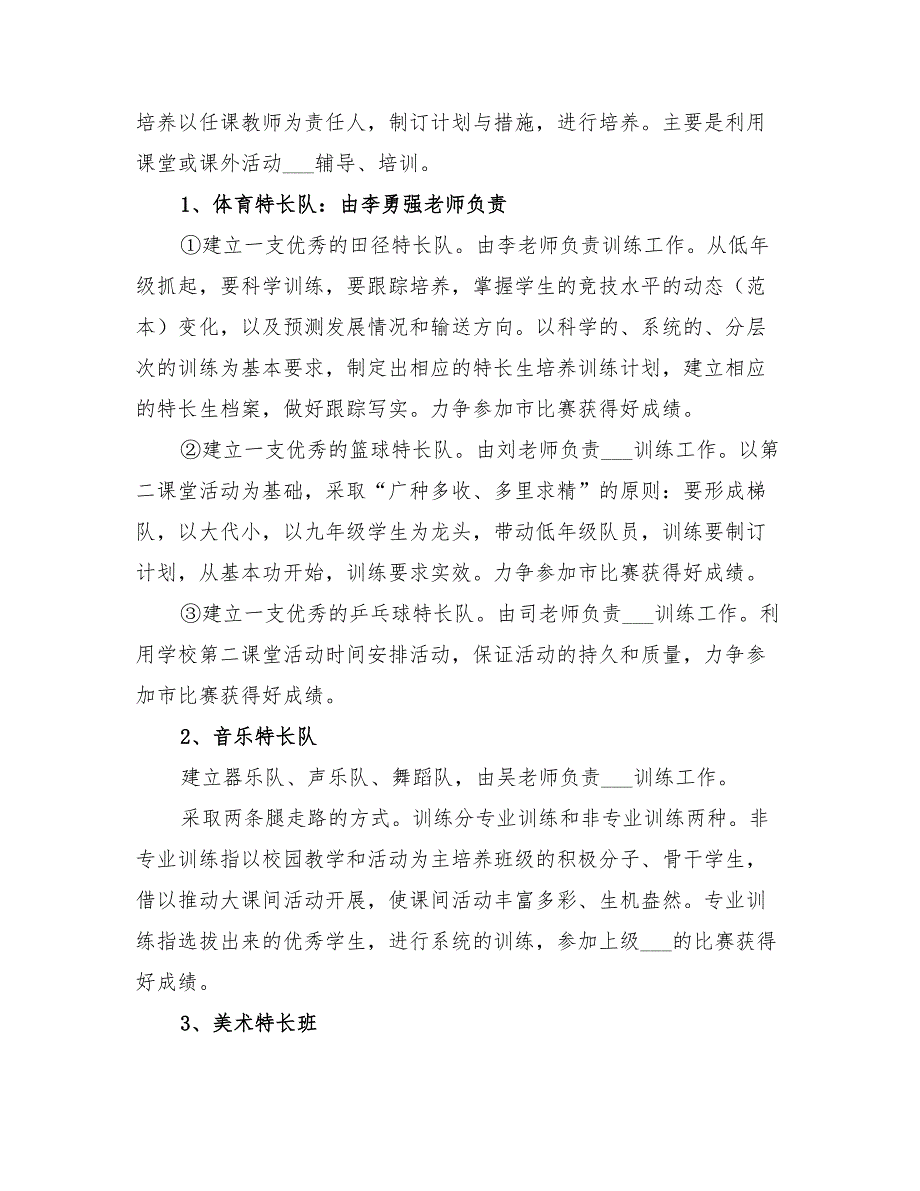 培养以任课教师为责任人，制订计划与措施，进行培养。主要是利用课堂或课外活动___辅导、培训。

1、体育特长队：由李勇强老师负责

①建立一支优秀的田径特长队。由李老师负责训练工作。从低年级抓起，要科学训练，要跟踪培养，掌握学生的竞技水平的动态（范本）变化，以及预测发展情况和输送方向。以科学的、系统的、分层次的训练为基本要求，制定出相应的特长生培养训练计划，建立相应的特长生档案，做好跟踪写实。力争参加市比赛获得好成绩。

②建立一支优秀的篮球特长队。由刘老师负责___训练工作。以第二课堂活动为基础，采取“广种多收、多里求精”的原则：要形成梯队，以大代小，以九年级学生为龙头，带动低年级队员，训练要制订计划，从基本功开始，训练要求实效。力争参加市比赛获得好成绩。

③建立一支优秀的乒乓球特长队。由司老师负责___训练工作。利用学校第二课堂活动时间安排活动，保证活动的持久和质量，力争参加市比赛获得好成绩。

2、音乐特长队

建立器乐队、声乐队、舞蹈队，由吴老师负责___训练工作。

采取两条腿走路的方式。训练分专业训练和非专业训练两种。非专业训练指以校园教学和活动为主培养班级的积极分子、骨干学生，借以推动大课间活动开展，使课间活动丰富多彩、生机盎然。专业训练指选拔出来的优秀学生，进行系统的训练，参加上级___的比赛获得好成绩。

3、美术特长班